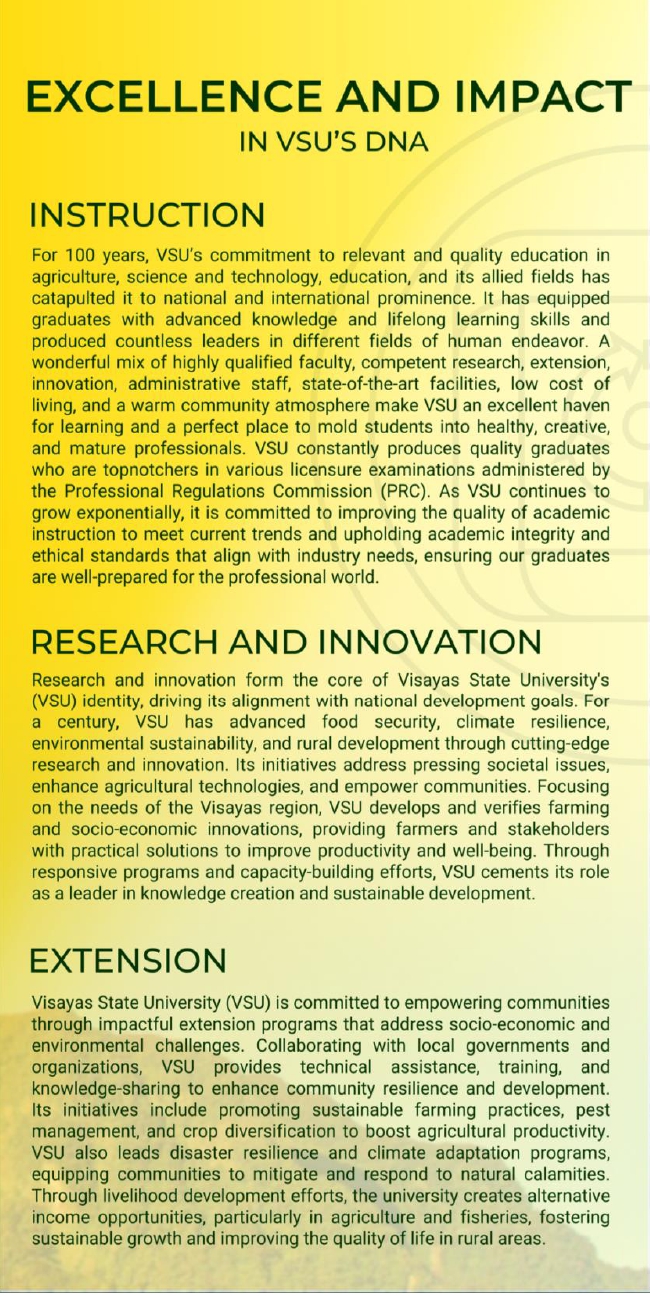 EXCELLENCE AND IMPACT
IN VSU'S DNA

INSTRUCTION

For 100 years, VSU's commitment to relevant and quality education in agriculture, science and technology, education, and its allied fields has catapulted it to national and international prominence. It has equipped graduates with advanced knowledge and lifelong learning skills and produced countless leaders in different fields of human endeavor. A wonderful mix of highly qualified faculty, competent research, extension, innovation, administrative staff, state-of-the-art facilities, low cost of living, and a warm community atmosphere make VSU an excellent haven for learning and a perfect place to mold students into healthy, creative, and mature professionals. VSU constantly produces quality graduates who are topnotchers in various licensure examinations administered by the Professional Regulations Commission (PRC). As VSU continues to grow exponentially, it is committed to improving the quality of academic instruction to meet current trends and upholding academic integrity and ethical standards that align with industry needs, ensuring our graduates are well-prepared for the professional world.

RESEARCH AND INNOVATION

Research and innovation form the core of Visayas State University's (VSU) identity, driving its alignment with national development goals. For a century, VSU has advanced food security, climate resilience, environmental sustainability, and rural development through cutting-edge research and innovation. Its initiatives address pressing societal issues, enhance agricultural technologies, and empower communities. Focusing on the needs of the Visayas region, VSU develops and verifies farming and socio-economic innovations, providing farmers and stakeholders with practical solutions to improve productivity and well-being. Through responsive programs and capacity-building efforts, VSU cements its role as a leader in knowledge creation and sustainable development.

EXTENSION

Visayas State University (VSU) is committed to empowering communities through impactful extension programs that address socio-economic and environmental challenges. Collaborating with local governments and organizations, VSU provides technical assistance, training, and knowledge-sharing to enhance community resilience and development. Its initiatives include promoting sustainable farming practices, pest management, and crop diversification to boost agricultural productivity. VSU also leads disaster resilience and climate adaptation programs, equipping communities to mitigate and respond to natural calamities. Through livelihood development efforts, the university creates alternative income opportunities, particularly in agriculture and fisheries, fostering sustainable growth and improving the quality of life in rural areas.